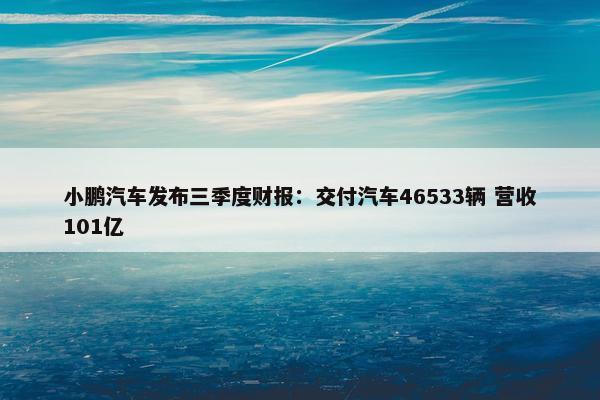 小鹏汽车发布三季度财报：交付汽车46533辆 营收101亿